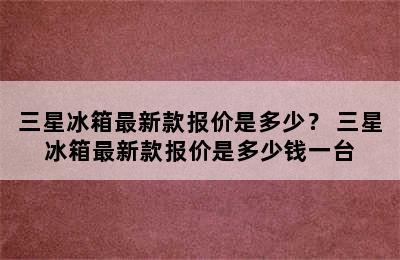 三星冰箱最新款报价是多少？ 三星冰箱最新款报价是多少钱一台